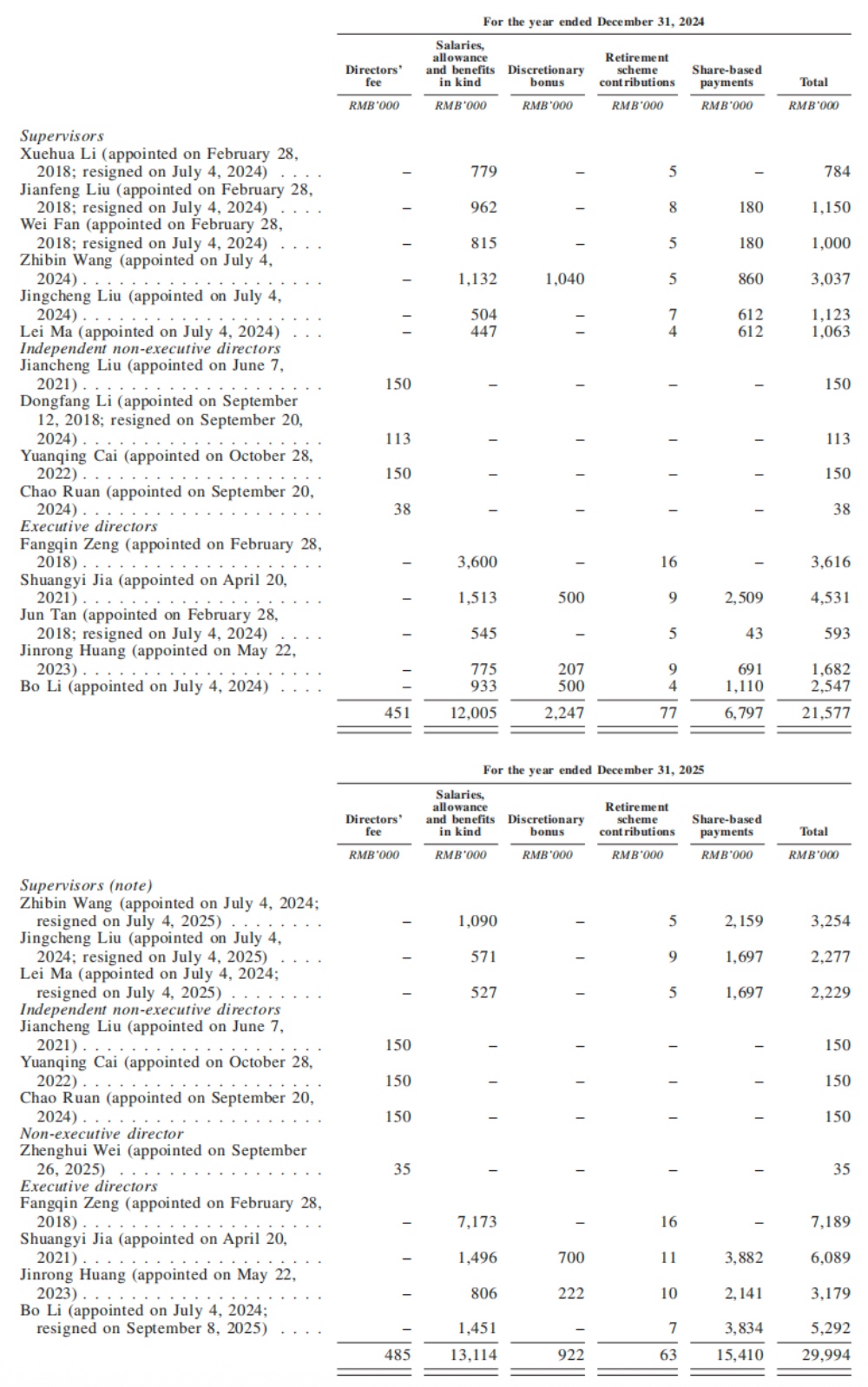 For the year ended December 31, 2024

| | Directors' fee | Salaries, allowance and benefits in kind | Discretionary bonus | Retirement scheme contributions | Share-based payments | Total |
|---|---|---|---|---|---|---|
| | RMB'000 | RMB'000 | RMB'000 | RMB'000 | RMB'000 | RMB'000 |
| Supervisors | | | | | | |
| Xuehua Li (appointed on February 28, 2018; resigned on July 4, 2024) | – | 779 | – | 5 | – | 784 |
| Jianfeng Liu (appointed on February 28, 2018; resigned on July 4, 2024) | – | 962 | – | 8 | 180 | 1,150 |
| Wei Fan (appointed on February 28, 2018; resigned on July 4, 2024) | – | 815 | – | 5 | 180 | 1,000 |
| Zhibin Wang (appointed on July 4, 2024) | – | 1,132 | 1,040 | 5 | 860 | 3,037 |
| Jingcheng Liu (appointed on July 4, 2024) | – | 504 | – | 7 | 612 | 1,123 |
| Lei Ma (appointed on July 4, 2024) | – | 447 | – | 4 | 612 | 1,063 |
| Independent non-executive directors | | | | | | |
| Jiancheng Liu (appointed on June 7, 2021) | 150 | – | – | – | – | 150 |
| Dongfang Li (appointed on September 12, 2018; resigned on September 20, 2024) | 113 | – | – | – | – | 113 |
| Yuanqing Cai (appointed on October 28, 2022) | 150 | – | – | – | – | 150 |
| Chao Ruan (appointed on September 20, 2024) | 38 | – | – | – | – | 38 |
| Executive directors | | | | | | |
| Fangqin Zeng (appointed on February 28, 2018) | – | 3,600 | – | 16 | – | 3,616 |
| Shuangyi Jia (appointed on April 20, 2021) | – | 1,513 | 500 | 9 | 2,509 | 4,531 |
| Jun Tan (appointed on February 28, 2018; resigned on July 4, 2024) | – | 545 | – | 5 | 43 | 593 |
| Jinrong Huang (appointed on May 22, 2023) | – | 775 | 207 | 9 | 691 | 1,682 |
| Bo Li (appointed on July 4, 2024) | – | 933 | 500 | 4 | 1,110 | 2,547 |
| | 451 | 12,005 | 2,247 | 77 | 6,797 | 21,577 |

For the year ended December 31, 2025

| | Directors' fee | Salaries, allowance and benefits in kind | Discretionary bonus | Retirement scheme contributions | Share-based payments | Total |
|---|---|---|---|---|---|---|
| | RMB'000 | RMB'000 | RMB'000 | RMB'000 | RMB'000 | RMB'000 |
| Supervisors (note) | | | | | | |
| Zhibin Wang (appointed on July 4, 2024; resigned on July 4, 2025) | – | 1,090 | – | 5 | 2,159 | 3,254 |
| Jingcheng Liu (appointed on July 4, 2024; resigned on July 4, 2025) | – | 571 | – | 9 | 1,697 | 2,277 |
| Lei Ma (appointed on July 4, 2024; resigned on July 4, 2025) | – | 527 | – | 5 | 1,697 | 2,229 |
| Independent non-executive directors | | | | | | |
| Jiancheng Liu (appointed on June 7, 2021) | 150 | – | – | – | – | 150 |
| Yuanqing Cai (appointed on October 28, 2022) | 150 | – | – | – | – | 150 |
| Chao Ruan (appointed on September 20, 2024) | 150 | – | – | – | – | 150 |
| Non-executive director | | | | | | |
| Zhenghui Wei (appointed on September 26, 2025) | 35 | – | – | – | – | 35 |
| Executive directors | | | | | | |
| Fangqin Zeng (appointed on February 28, 2018) | – | 7,173 | – | 16 | – | 7,189 |
| Shuangyi Jia (appointed on April 20, 2021) | – | 1,496 | 700 | 11 | 3,882 | 6,089 |
| Jinrong Huang (appointed on May 22, 2023) | – | 806 | 222 | 10 | 2,141 | 3,179 |
| Bo Li (appointed on July 4, 2024; resigned on September 8, 2025) | – | 1,451 | – | 7 | 3,834 | 5,292 |
| | 485 | 13,114 | 922 | 63 | 15,410 | 29,994 |